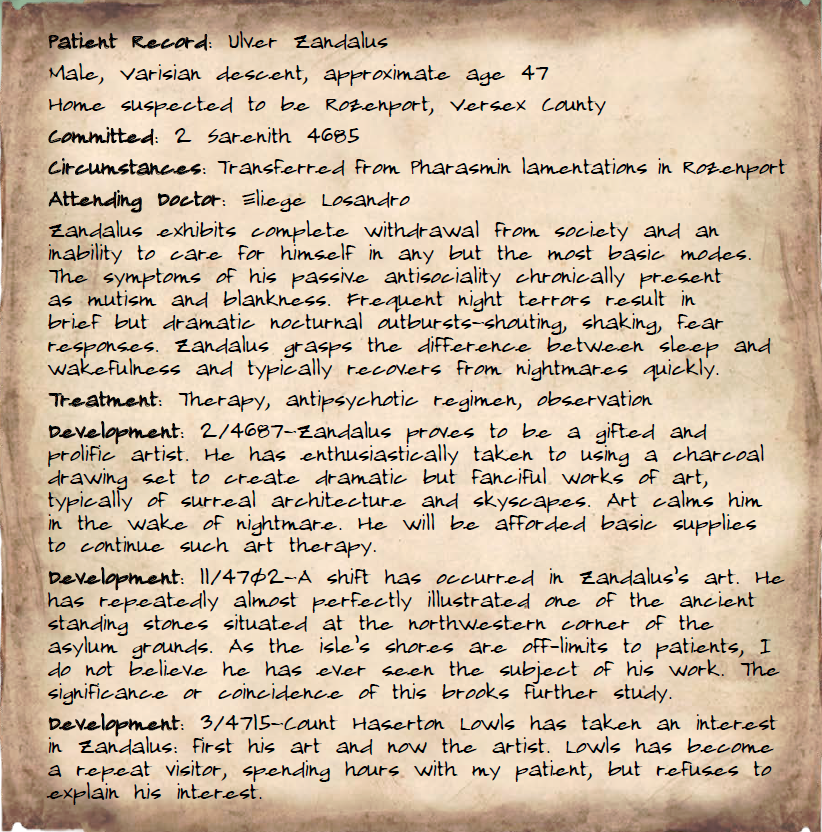 Patient Record: Ulver Zandalus

Male, Varisian descent, approximate age 47

Home suspected to be Rozenport, Versex County

Committed: 2 Sarenith 4685

Circumstances: Transferred from Pharasmin lamentations in Rozenport

Attending Doctor: Eliege Losandro

Zandalus exhibits complete withdrawal from society and an inability to care for himself in any but the most basic modes. The symptoms of his passive antisociality chronically present as mutism and blankness. Frequent night terrors result in brief but dramatic nocturnal outbursts—shouting, shaking, fear responses. Zandalus grasps the difference between sleep and wakefulness and typically recovers from nightmares quickly.

Treatment: Therapy, antipsychotic regimen, observation

Development: 2/4687—Zandalus proves to be a gifted and prolific artist. He has enthusiastically taken to using a charcoal drawing set to create dramatic but fanciful works of art, typically of surreal architecture and skyscapes. Art calms him in the wake of nightmare. He will be afforded basic supplies to continue such art therapy.

Development: 11/4702—A shift has occurred in Zandalus's art. He has repeatedly almost perfectly illustrated one of the ancient standing stones situated at the northwestern corner of the asylum grounds. As the isle's shores are off-limits to patients, I do not believe he has ever seen the subject of his work. The significance or coincidence of this brooks further study.

Development: 3/4715—Count Haserton Lowls has taken an interest in Zandalus: first his art and now the artist. Lowls has become a repeat visitor, spending hours with my patient, but refuses to explain his interest.